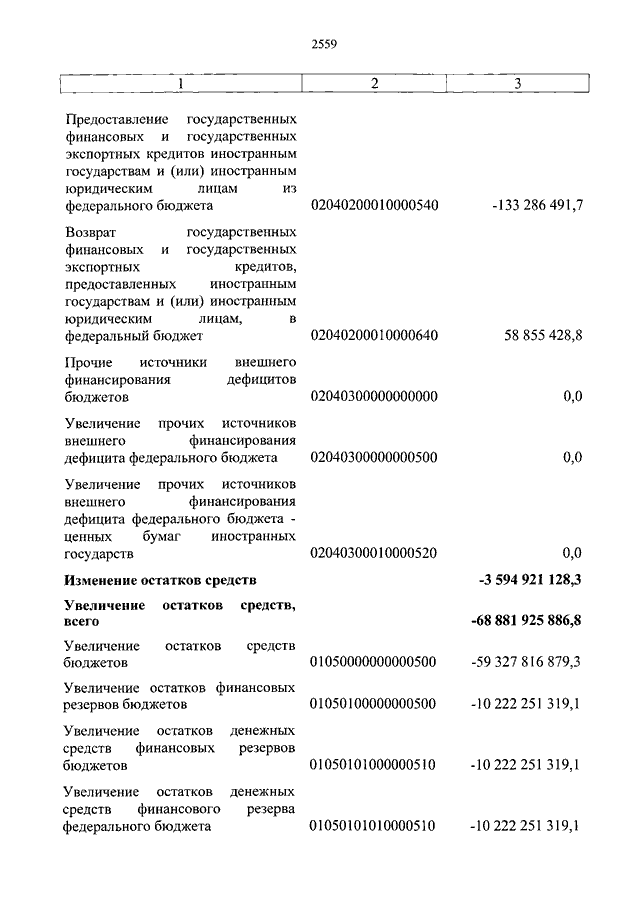 2559

| 1 | 2 | 3 |
|---|---|---|
| Предоставление государственных финансовых и государственных экспортных кредитов иностранным государствам и (или) иностранным юридическим лицам из федерального бюджета | 02040200010000540 | -133 286 491,7 |
| Возврат государственных финансовых и государственных экспортных кредитов, предоставленных иностранным государствам и (или) иностранным юридическим лицам, в федеральный бюджет | 02040200010000640 | 58 855 428,8 |
| Прочие источники внешнего финансирования дефицитов бюджетов | 02040300000000000 | 0,0 |
| Увеличение прочих источников внешнего финансирования дефицита федерального бюджета | 02040300000000500 | 0,0 |
| Увеличение прочих источников внешнего финансирования дефицита федерального бюджета - ценных бумаг иностранных государств | 02040300010000520 | 0,0 |
| **Изменение остатков средств** | | **-3 594 921 128,3** |
| **Увеличение остатков средств, всего** | | **-68 881 925 886,8** |
| Увеличение остатков средств бюджетов | 01050000000000500 | -59 327 816 879,3 |
| Увеличение остатков финансовых резервов бюджетов | 01050100000000500 | -10 222 251 319,1 |
| Увеличение остатков денежных средств финансовых резервов бюджетов | 01050101000000510 | -10 222 251 319,1 |
| Увеличение остатков денежных средств финансового резерва федерального бюджета | 01050101010000510 | -10 222 251 319,1 |